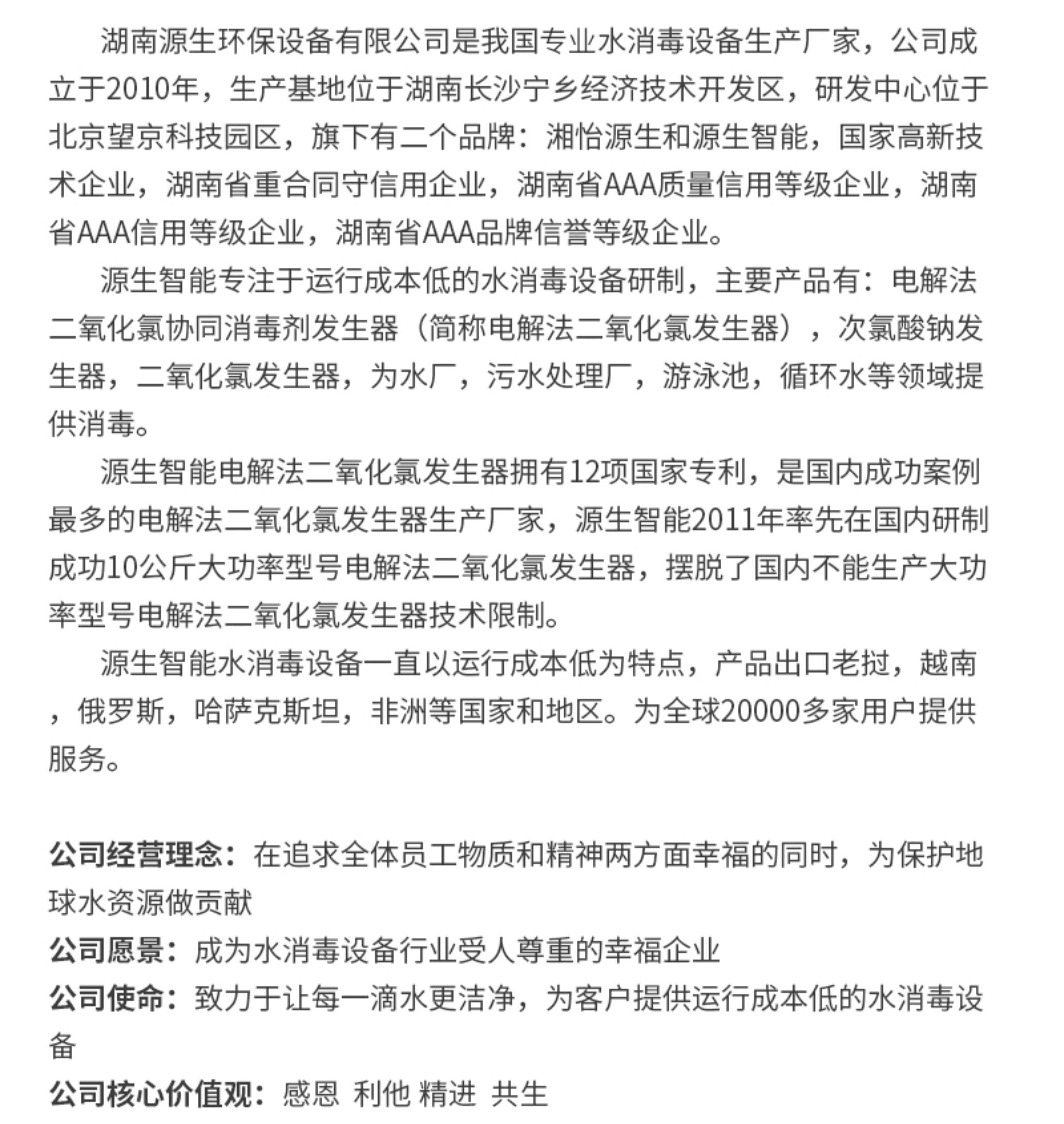 湖南源生环保设备有限公司是我国专业水消毒设备生产厂家，公司成立于2010年，生产基地位于湖南长沙宁乡经济技术开发区，研发中心位于北京望京科技园区，旗下有二个品牌：湘怡源生和源生智能，国家高新技术企业，湖南省重合同守信用企业，湖南省AAA质量信用等级企业，湖南省AAA信用等级企业，湖南省AAA品牌信誉等级企业。

源生智能专注于运行成本低的水消毒设备研制，主要产品有：电解法二氧化氯协同消毒剂发生器（简称电解法二氧化氯发生器），次氯酸钠发生器，二氧化氯发生器，为水厂，污水处理厂，游泳池，循环水等领域提供消毒。

源生智能电解法二氧化氯发生器拥有12项国家专利，是国内成功案例最多的电解法二氧化氯发生器生产厂家，源生智能2011年率先在国内研制成功10公斤大功率型号电解法二氧化氯发生器，摆脱了国内不能生产大功率型号电解法二氧化氯发生器技术限制。

源生智能水消毒设备一直以运行成本低为特点，产品出口老挝，越南，俄罗斯，哈萨克斯坦，非洲等国家和地区。为全球20000多家用户提供服务。

公司经营理念：在追求全体员工物质和精神两方面幸福的同时，为保护地球水资源做贡献
公司愿景：成为水消毒设备行业受人尊重的幸福企业
公司使命：致力于让每一滴水更洁净，为客户提供运行成本低的水消毒设备
公司核心价值观：感恩 利他 精进 共生